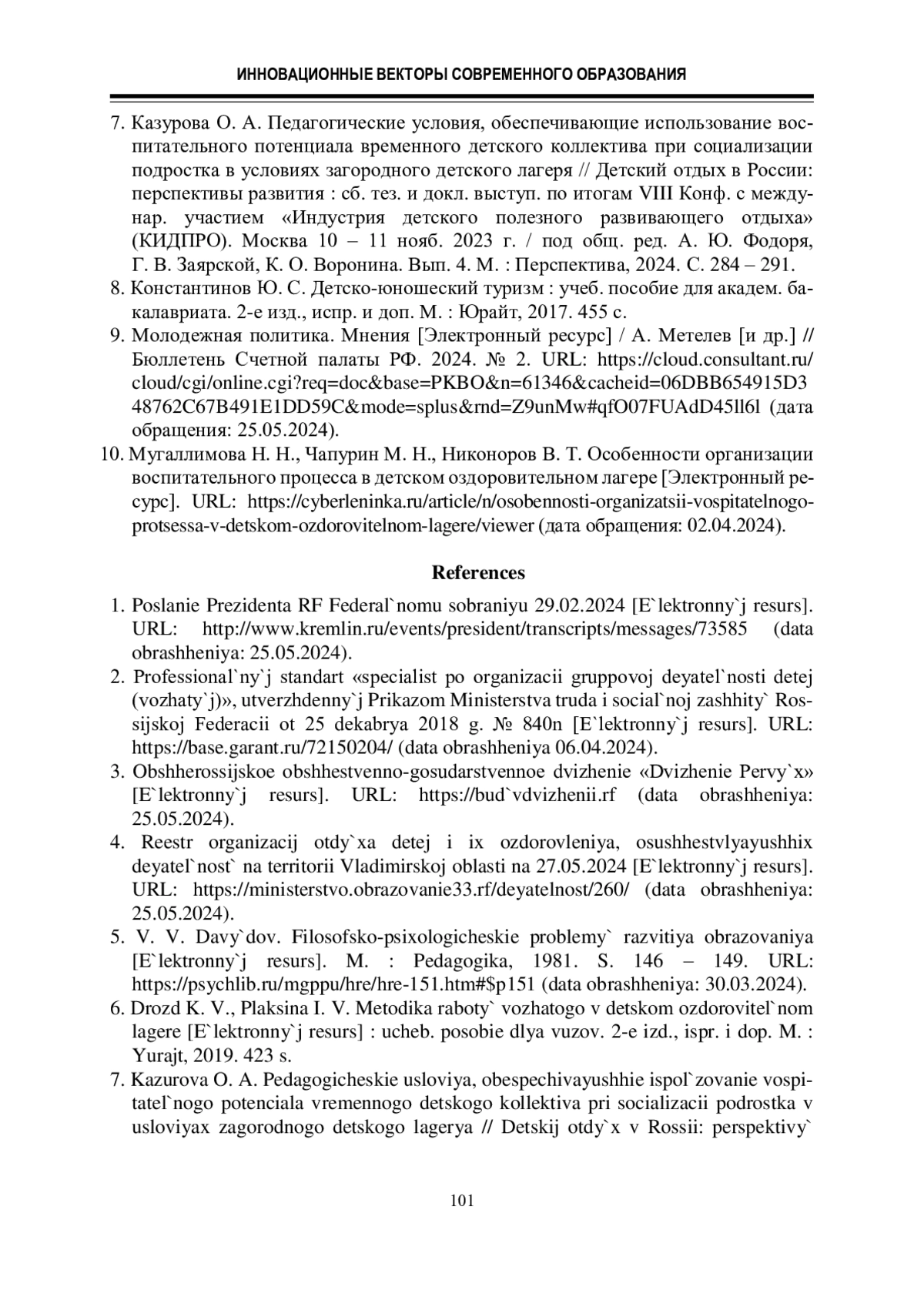 ИННОВАЦИОННЫЕ ВЕКТОРЫ СОВРЕМЕННОГО ОБРАЗОВАНИЯ

7. Казурова О. А. Педагогические условия, обеспечивающие использование воспитательного потенциала временного детского коллектива при социализации подростка в условиях загородного детского лагеря // Детский отдых в России: перспективы развития : сб. тез. и докл. выступ. по итогам VIII Конф. с междунар. участием «Индустрия детского полезного развивающего отдыха» (КИДПРО). Москва 10 – 11 нояб. 2023 г. / под общ. ред. А. Ю. Фодоря, Г. В. Заярской, К. О. Воронина. Вып. 4. М. : Перспектива, 2024. С. 284 – 291.
8. Константинов Ю. С. Детско-юношеский туризм : учеб. пособие для академ. бакалавриата. 2-е изд., испр. и доп. М. : Юрайт, 2017. 455 с.
9. Молодежная политика. Мнения [Электронный ресурс] / А. Метелев [и др.] // Бюллетень Счетной палаты РФ. 2024. № 2. URL: https://cloud.consultant.ru/cloud/cgi/online.cgi?req=doc&base=PKBO&n=61346&cacheid=06DBB654915D348762C67B491E1DD59C&mode=splus&rnd=Z9unMw#qfO07FUAdD45ll6l (дата обращения: 25.05.2024).
10. Мугаллимова Н. Н., Чапурин М. Н., Никоноров В. Т. Особенности организации воспитательного процесса в детском оздоровительном лагере [Электронный ресурс]. URL: https://cyberleninka.ru/article/n/osobennosti-organizatsii-vospitatelnogo-protsessa-v-detskom-ozdorovitelnom-lagere/viewer (дата обращения: 02.04.2024).

References

1. Poslanie Prezidenta RF Federal`nomu sobraniyu 29.02.2024 [E`lektronny`j resurs]. URL: http://www.kremlin.ru/events/president/transcripts/messages/73585 (data obrashheniya: 25.05.2024).
2. Professional`ny`j standart «specialist po organizacii gruppovoj deyatel`nosti detej (vozhaty`j)», utverzhdenny`j Prikazom Ministerstva truda i social`noj zashhity` Rossijskoj Federacii ot 25 dekabrya 2018 g. № 840n [E`lektronny`j resurs]. URL: https://base.garant.ru/72150204/ (data obrashheniya 06.04.2024).
3. Obshherossijskoe obshhestvenno-gosudarstvennoe dvizhenie «Dvizhenie Pervy`x» [E`lektronny`j resurs]. URL: https://bud`vdvizhenii.rf (data obrashheniya: 25.05.2024).
4. Reestr organizacij otdy`xa detej i ix ozdorovleniya, osushhestvlyayushhix deyatel`nost` na territorii Vladimirskoj oblasti na 27.05.2024 [E`lektronny`j resurs]. URL: https://ministerstvo.obrazovanie33.rf/deyatelnost/260/ (data obrashheniya: 25.05.2024).
5. V. V. Davy`dov. Filosofsko-psixologicheskie problemy` razvitiya obrazovaniya [E`lektronny`j resurs]. M. : Pedagogika, 1981. S. 146 – 149. URL: https://psychlib.ru/mgppu/hre/hre-151.htm#$p151 (data obrashheniya: 30.03.2024).
6. Drozd K. V., Plaksina I. V. Metodika raboty` vozhatogo v detskom ozdorovitel`nom lagere [E`lektronny`j resurs] : ucheb. posobie dlya vuzov. 2-e izd., ispr. i dop. M. : Yurajt, 2019. 423 s.
7. Kazurova O. A. Pedagogicheskie usloviya, obespechivayushhie ispol`zovanie vospitatel`nogo potenciala vremennogo detskogo kollektiva pri socializacii podrostka v usloviyax zagorodnogo detskogo lagerya // Detskij otdy`x v Rossii: perspektivy`

101